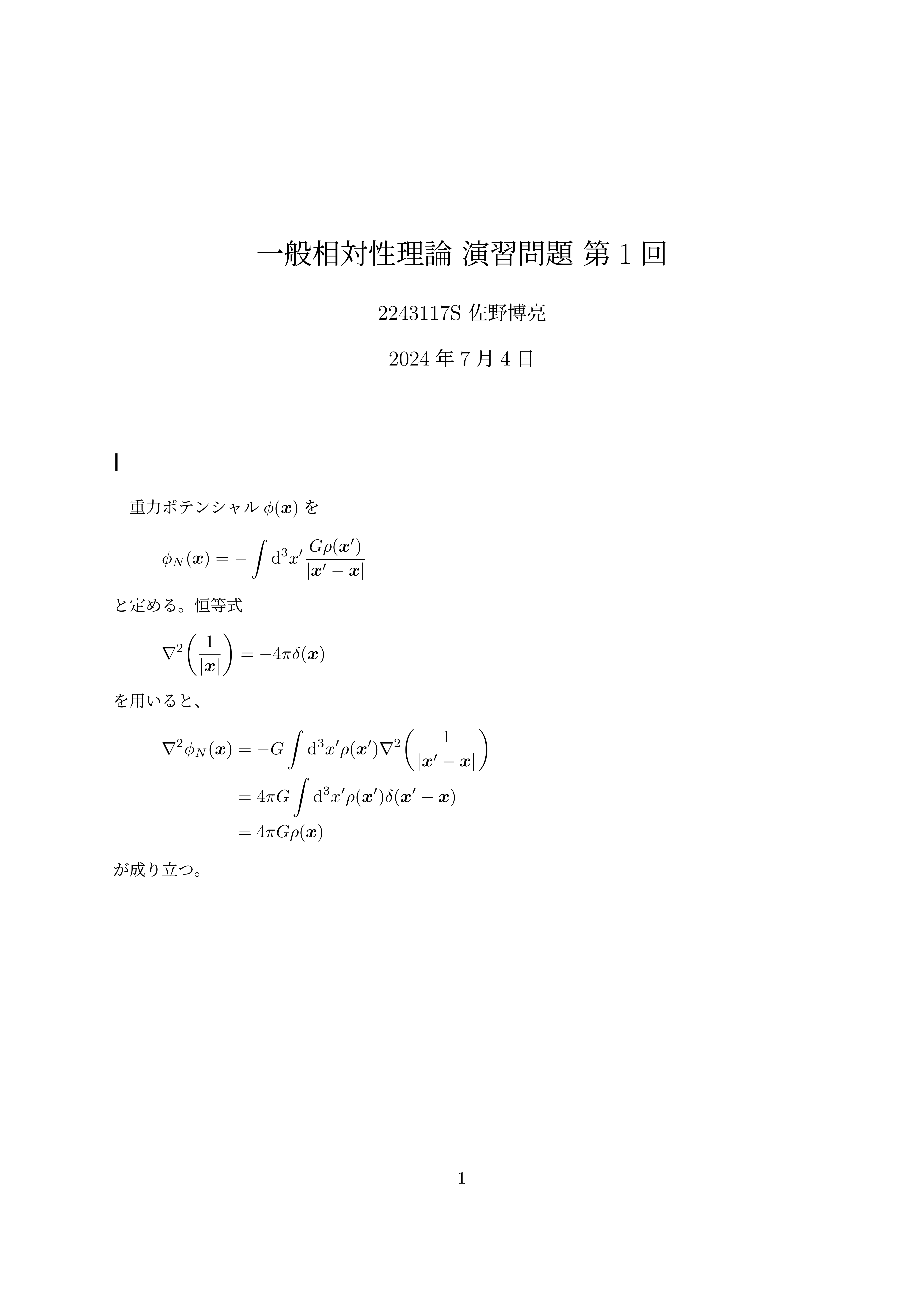 一般相対性理論 演習問題 第 1 回

2243117S 佐野博亮

2024 年 7 月 4 日

I

重力ポテンシャル $\phi(\boldsymbol{x})$ を

$$\phi_N(\boldsymbol{x}) = -\int \mathrm{d}^3x' \frac{G\rho(\boldsymbol{x}')}{|\boldsymbol{x}' - \boldsymbol{x}|}$$

と定める。恒等式

$$\nabla^2\left(\frac{1}{|\boldsymbol{x}|}\right) = -4\pi\delta(\boldsymbol{x})$$

を用いると、

$$\nabla^2\phi_N(\boldsymbol{x}) = -G\int \mathrm{d}^3x'\rho(\boldsymbol{x}')\nabla^2\left(\frac{1}{|\boldsymbol{x}' - \boldsymbol{x}|}\right)$$
$$= 4\pi G\int \mathrm{d}^3x'\rho(\boldsymbol{x}')\delta(\boldsymbol{x}' - \boldsymbol{x})$$
$$= 4\pi G\rho(\boldsymbol{x})$$

が成り立つ。

1